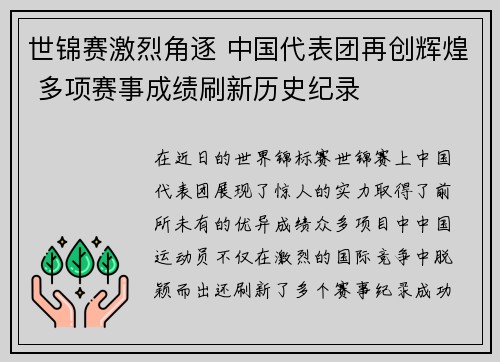 世锦赛激烈角逐 中国代表团再创辉煌 多项赛事成绩刷新历史纪录

在近日的世界锦标赛世锦赛上中国代表团展现了惊人的实力取得了前所未有的优异成绩众多项目中中国运动员不仅在激烈的国际竞争中脱颖而出还刷新了多个赛事纪录成功